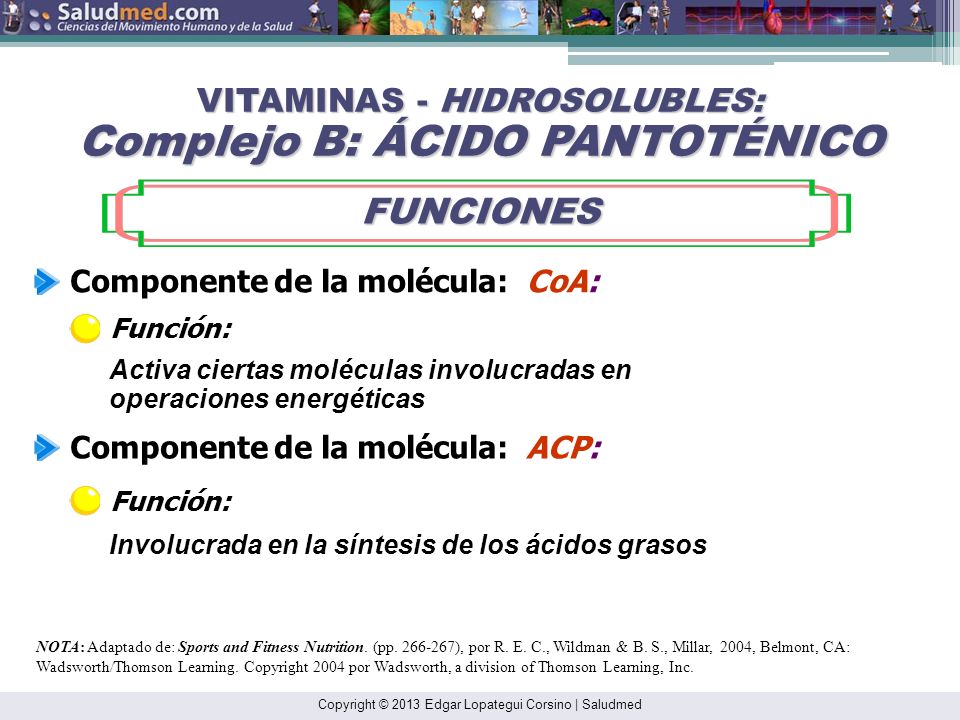 Saludmed.com
Ciencias del Movimiento Humano y de la Salud

VITAMINAS - HIDROSOLUBLES:
Complejo B: ÁCIDO PANTOTÉNICO

FUNCIONES

Componente de la molécula: CoA:

Función:

Activa ciertas moléculas involucradas en operaciones energéticas

Componente de la molécula: ACP:

Función:

Involucrada en la síntesis de los ácidos grasos

NOTA: Adaptado de: Sports and Fitness Nutrition. (pp. 266-267), por R. E. C., Wildman & B. S., Millar, 2004, Belmont, CA: Wadsworth/Thomson Learning. Copyright 2004 por Wadsworth, a division of Thomson Learning, Inc.

Copyright © 2013 Edgar Lopategui Corsino | Saludmed